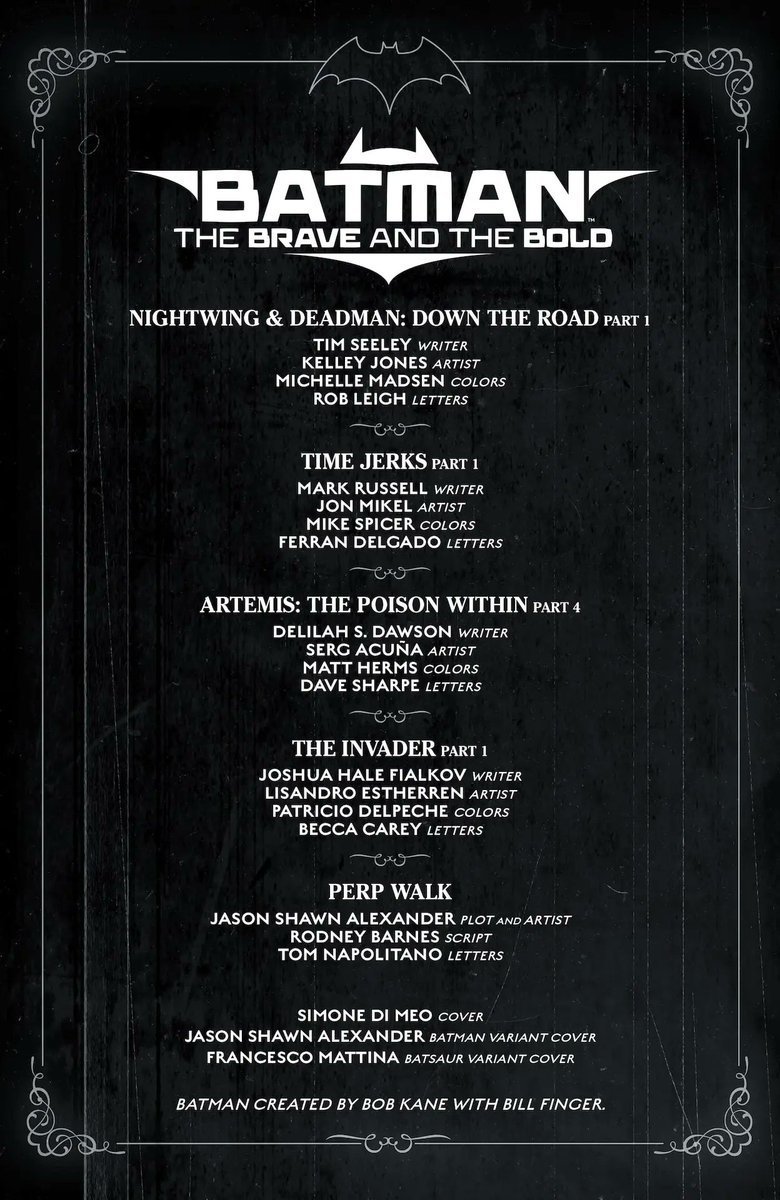 BATMAN™
THE BRAVE AND THE BOLD

NIGHTWING & DEADMAN: DOWN THE ROAD PART 1
TIM SEELEY WRITER
KELLEY JONES ARTIST
MICHELLE MADSEN COLORS
ROB LEIGH LETTERS

TIME JERKS PART 1
MARK RUSSELL WRITER
JON MIKEL ARTIST
MIKE SPICER COLORS
FERRAN DELGADO LETTERS

ARTEMIS: THE POISON WITHIN PART 4
DELILAH S. DAWSON WRITER
SERG ACUÑA ARTIST
MATT HERMS COLORS
DAVE SHARPE LETTERS

THE INVADER PART 1
JOSHUA HALE FIALKOV WRITER
LISANDRO ESTHERREN ARTIST
PATRICIO DELPECHE COLORS
BECCA CAREY LETTERS

PERP WALK
JASON SHAWN ALEXANDER PLOT AND ARTIST
RODNEY BARNES SCRIPT
TOM NAPOLITANO LETTERS

SIMONE DI MEO COVER
JASON SHAWN ALEXANDER BATMAN VARIANT COVER
FRANCESCO MATTINA BATSAUR VARIANT COVER

BATMAN CREATED BY BOB KANE WITH BILL FINGER.